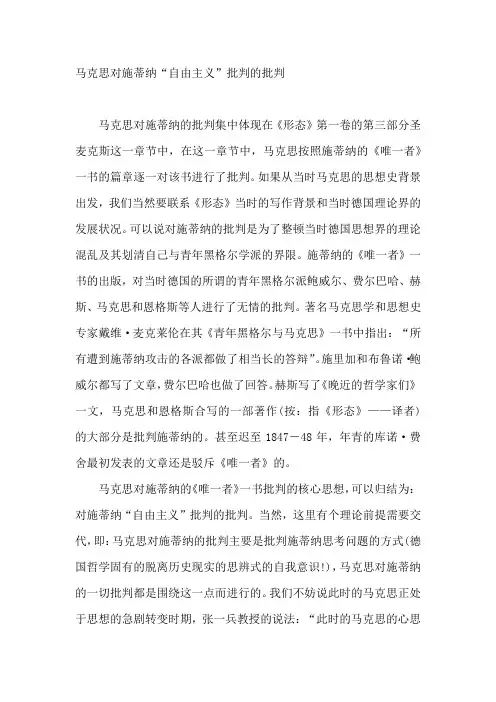 马克思对施蒂纳“自由主义”批判的批判

马克思对施蒂纳的批判集中体现在《形态》第一卷的第三部分圣麦克斯这一章节中，在这一章节中，马克思按照施蒂纳的《唯一者》一书的篇章逐一对该书进行了批判。如果从当时马克思的思想史背景出发，我们当然要联系《形态》当时的写作背景和当时德国理论界的发展状况。可以说对施蒂纳的批判是为了整顿当时德国思想界的理论混乱及其划清自己与青年黑格尔学派的界限。施蒂纳的《唯一者》一书的出版，对当时德国的所谓的青年黑格尔派鲍威尔、费尔巴哈、赫斯、马克思和恩格斯等人进行了无情的批判。著名马克思学和思想史专家戴维·麦克莱伦在其《青年黑格尔与马克思》一书中指出：“所有遭到施蒂纳攻击的各派都做了相当长的答辩”。施里加和布鲁诺·鲍威尔都写了文章，费尔巴哈也做了回答。赫斯写了《晚近的哲学家们》一文，马克思和恩格斯合写的一部著作(按：指《形态》——译者)的大部分是批判施蒂纳的。甚至迟至 1847—48 年，年青的库诺·费舍最初发表的文章还是驳斥《唯一者》的。

马克思对施蒂纳的《唯一者》一书批判的核心思想，可以归结为：对施蒂纳“自由主义”批判的批判。当然，这里有个理论前提需要交代，即：马克思对施蒂纳的批判主要是批判施蒂纳思考问题的方式(德国哲学固有的脱离历史现实的思辨式的自我意识!)，马克思对施蒂纳的一切批判都是围绕这一点而进行的。我们不妨说此时的马克思正处于思想的急剧转变时期，张一兵教授的说法：“此时的马克思的心思